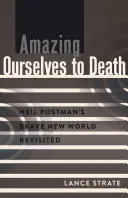 Amazing
Ourselves to Death

NEIL POSTMAN'S
BRAVE NEW WORLD
REVISITED

LANCE STRATE